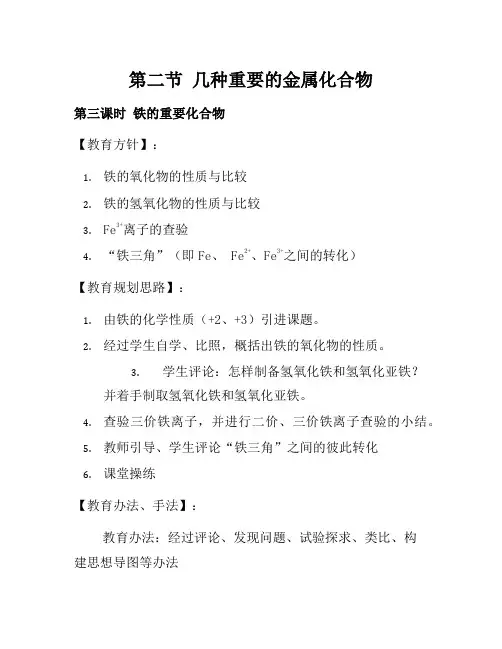 第二节 几种重要的金属化合物

第三课时 铁的重要化合物

【教育方针】：

1. 铁的氧化物的性质与比较
2. 铁的氢氧化物的性质与比较
3. $Fe^{3+}$离子的查验
4. “铁三角”（即 Fe、 $Fe^{2+}$、$Fe^{3+}$之间的转化）

【教育规划思路】：

1. 由铁的化学性质（+2、+3）引进课题。
2. 经过学生自学、比照，概括出铁的氧化物的性质。
3. 学生评论：怎样制备氢氧化铁和氢氧化亚铁？并着手制取氢氧化铁和氢氧化亚铁。
4. 查验三价铁离子，并进行二价、三价铁离子查验的小结。
5. 教师引导、学生评论“铁三角”之间的彼此转化
6. 课堂操练

【教育办法、手法】：

教育办法：经过评论、发现问题、试验探求、类比、构建思想导图等办法